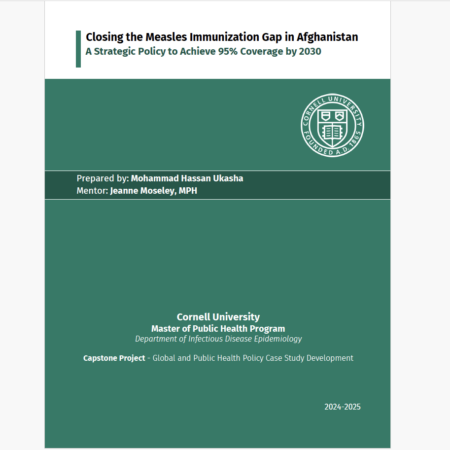 Closing the Measles Immunization Gap in Afghanistan
A Strategic Policy to Achieve 95% Coverage by 2030

CORNELL UNIVERSITY
FOUNDED A.D. 1865

Prepared by: Mohammad Hassan Ukasha
Mentor: Jeanne Moseley, MPH

Cornell University
Master of Public Health Program
Department of Infectious Disease Epidemiology

Capstone Project - Global and Public Health Policy Case Study Development

2024-2025